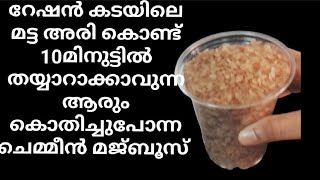 റേഷൻ കടയിലെ മട്ട അരി കൊണ്ട് 10മിനുട്ടിൽ തയ്യാറാക്കാവുന്ന ആരും കൊതിച്ചുപോന്ന ചെമ്മീൻ മജ്ബൂസ്